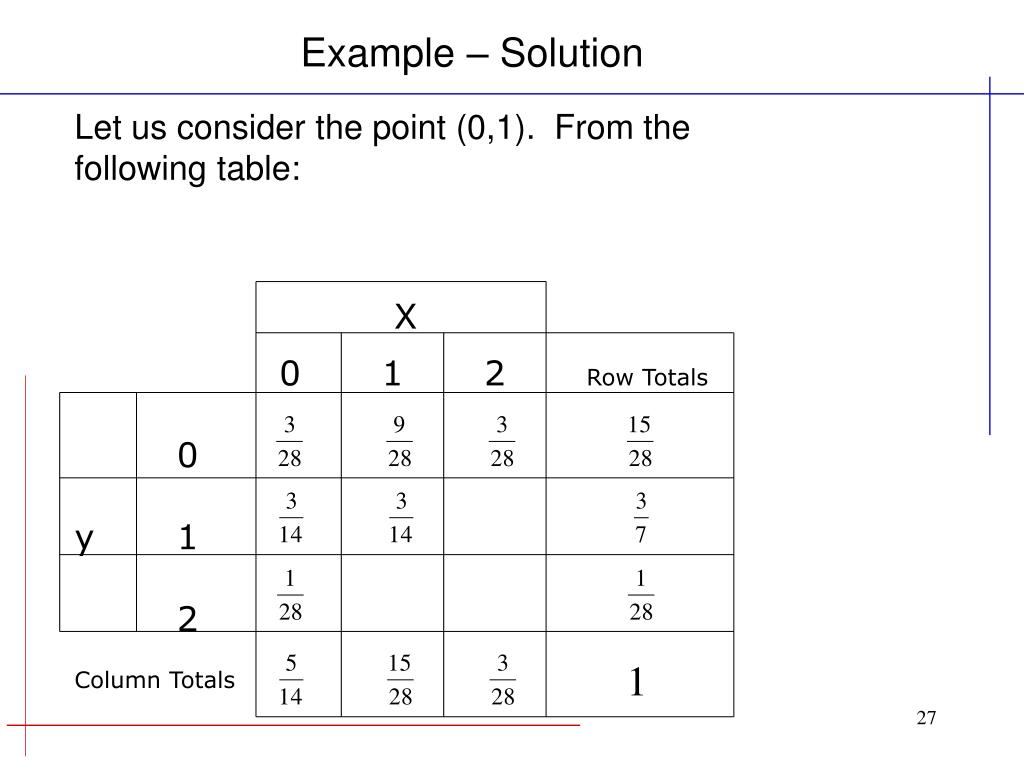 Example – Solution

Let us consider the point (0,1). From the following table:

| | | X | | | |
|---|---|---|---|---|---|
| | | 0 | 1 | 2 | Row Totals |
| | 0 | $\frac{3}{28}$ | $\frac{9}{28}$ | $\frac{3}{28}$ | $\frac{15}{28}$ |
| y | 1 | $\frac{3}{14}$ | $\frac{3}{14}$ | | $\frac{3}{7}$ |
| | 2 | $\frac{1}{28}$ | | | $\frac{1}{28}$ |
| Column Totals | | $\frac{5}{14}$ | $\frac{15}{28}$ | $\frac{3}{28}$ | 1 |

27